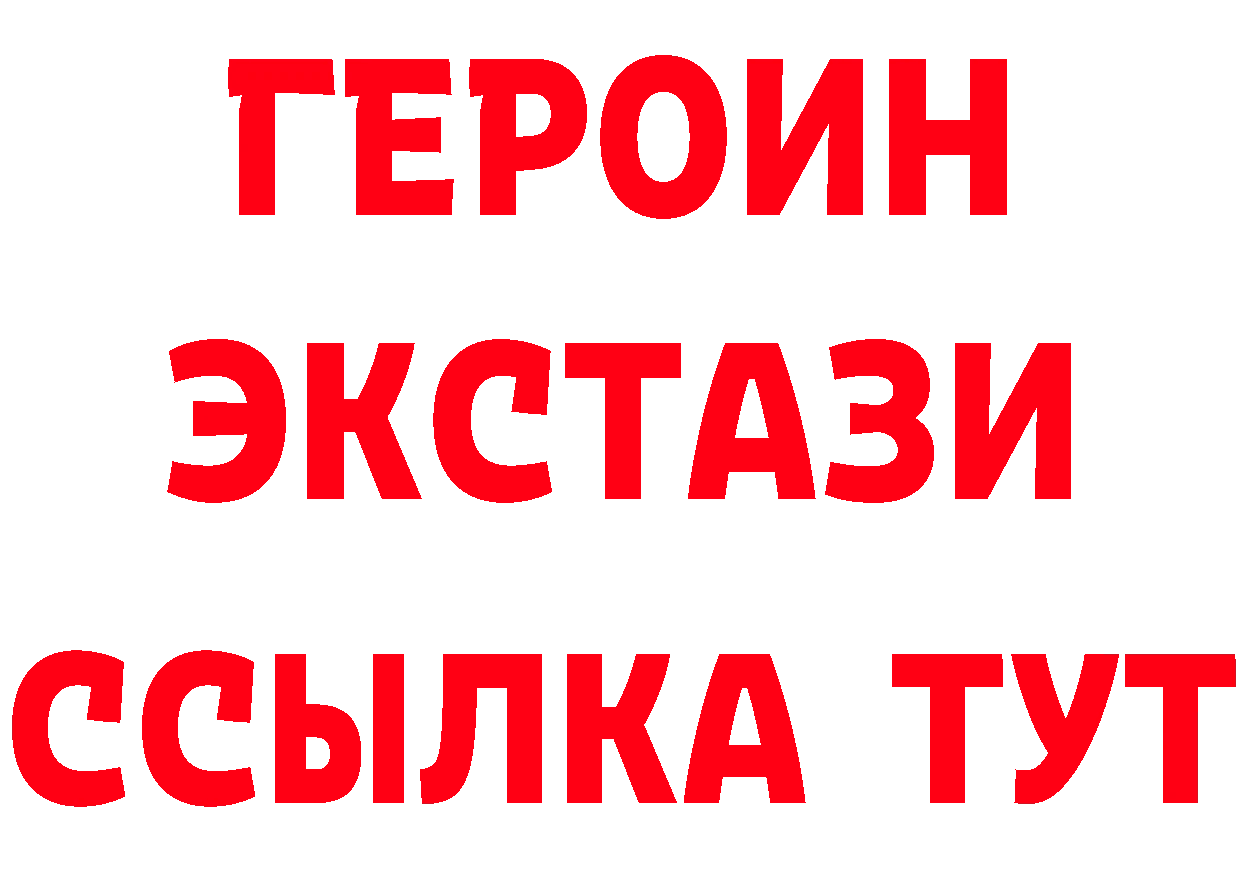 ГЕРОИН ЭКСТАЗИ ССЫЛКА ТУТ